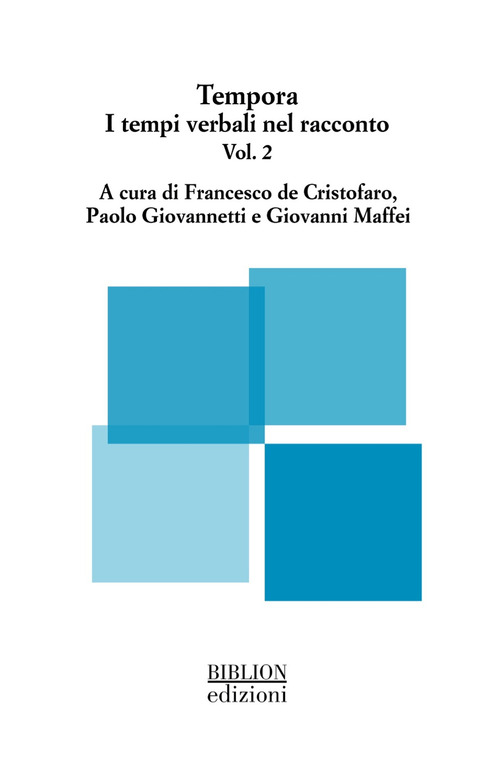 Tempora
I tempi verbali nel racconto
Vol. 2

A cura di Francesco de Cristofaro,
Paolo Giovannetti e Giovanni Maffei

BIBLION
edizioni